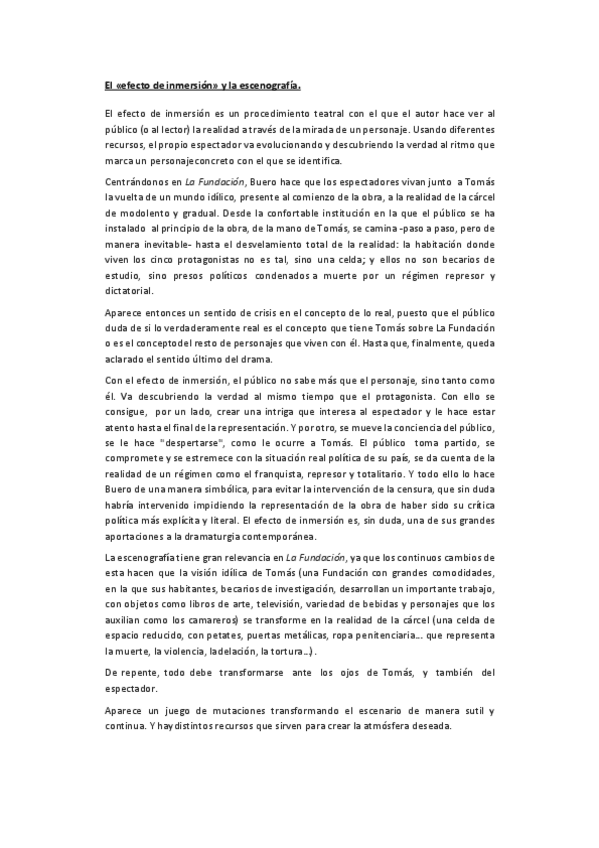 El «efecto de inmersión» y la escenografía.

El efecto de inmersión es un procedimiento teatral con el que el autor hace ver al público (o al lector) la realidad a través de la mirada de un personaje. Usando diferentes recursos, el propio espectador va evolucionando y descubriendo la verdad al ritmo que marca un personaje concreto con el que se identifica.

Centrándonos en La Fundación, Buero hace que los espectadores vivan junto a Tomás la vuelta de un mundo idílico, presente al comienzo de la obra, a la realidad de la cárcel de modo lento y gradual. Desde la confortable institución en la que el público se ha instalado al principio de la obra, de la mano de Tomás, se camina -paso a paso, pero de manera inevitable- hasta el desvelamiento total de la realidad: la habitación donde viven los cinco protagonistas no es tal, sino una celda; y ellos no son becarios de estudio, sino presos políticos condenados a muerte por un régimen represor y dictatorial.

Aparece entonces un sentido de crisis en el concepto de lo real, puesto que el público duda de si lo verdaderamente real es el concepto que tiene Tomás sobre La Fundación o es el concepto del resto de personajes que viven con él. Hasta que, finalmente, queda aclarado el sentido último del drama.

Con el efecto de inmersión, el público no sabe más que el personaje, sino tanto como él. Va descubriendo la verdad al mismo tiempo que el protagonista. Con ello se consigue, por un lado, crear una intriga que interesa al espectador y le hace estar atento hasta el final de la representación. Y por otro, se mueve la conciencia del público, se le hace "despertarse", como le ocurre a Tomás. El público toma partido, se compromete y se estremece con la situación real política de su país, se da cuenta de la realidad de un régimen como el franquista, represor y totalitario. Y todo ello lo hace Buero de una manera simbólica, para evitar la intervención de la censura, que sin duda habría intervenido impidiendo la representación de la obra de haber sido su crítica política más explícita y literal. El efecto de inmersión es, sin duda, una de sus grandes aportaciones a la dramaturgia contemporánea.

La escenografía tiene gran relevancia en La Fundación, ya que los continuos cambios de esta hacen que la visión idílica de Tomás (una Fundación con grandes comodidades, en la que sus habitantes, becarios de investigación, desarrollan un importante trabajo, con objetos como libros de arte, televisión, variedad de bebidas y personajes que los auxilian como los camareros) se transforme en la realidad de la cárcel (una celda de espacio reducido, con petates, puertas metálicas, ropa penitenciaria... que representa la muerte, la violencia, la delación, la tortura...).

De repente, todo debe transformarse ante los ojos de Tomás, y también del espectador.

Aparece un juego de mutaciones transformando el escenario de manera sutil y continua. Y hay distintos recursos que sirven para crear la atmósfera deseada.